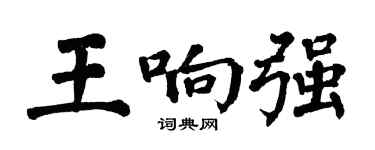 王响强

词典网